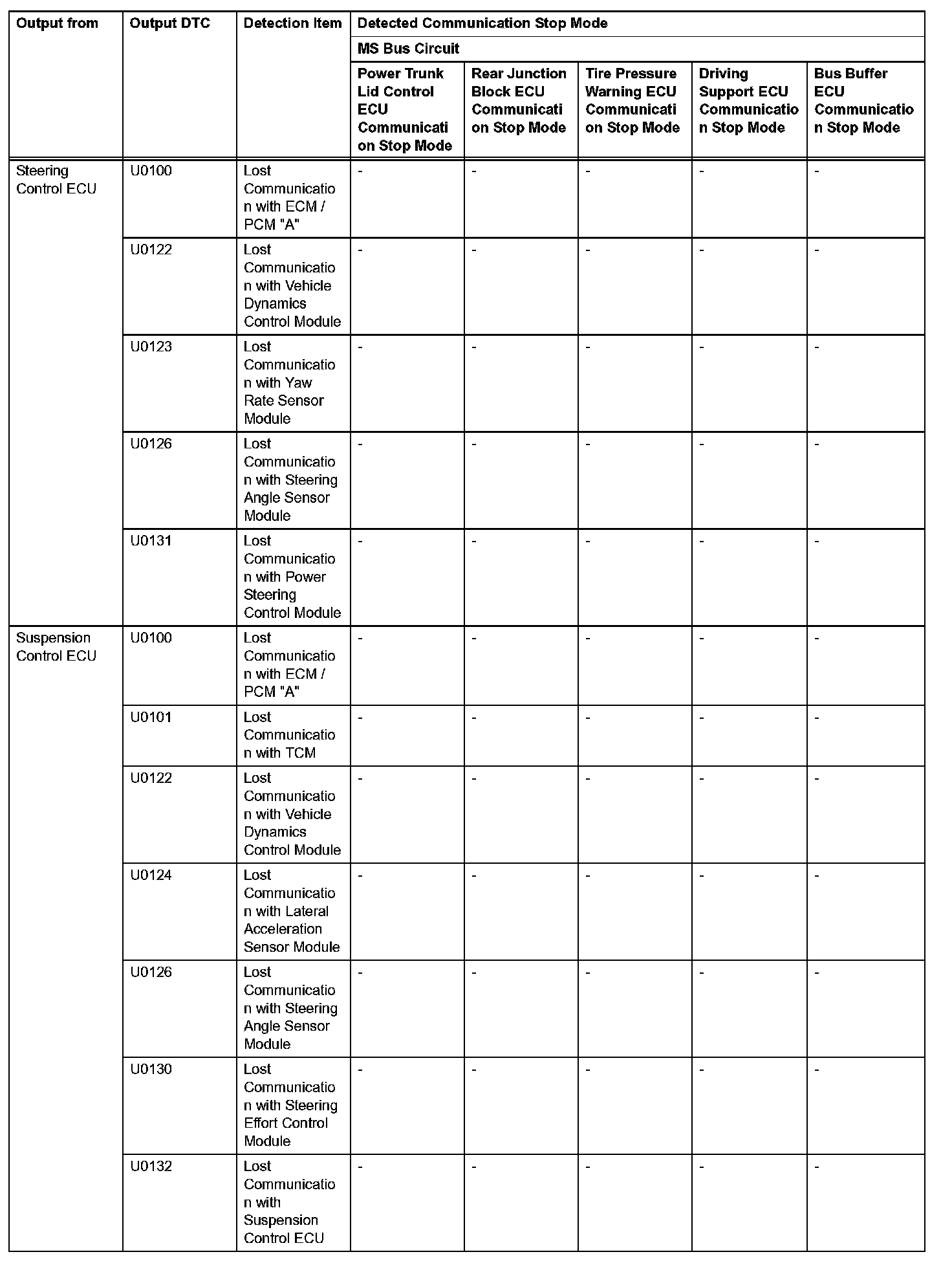 | Output from | Output DTC | Detection Item | Detected Communication Stop Mode | | | | |
|---|---|---|---|---|---|---|---|
| | | | MS Bus Circuit | | | | |
| | | | Power Trunk Lid Control ECU Communication Stop Mode | Rear Junction Block ECU Communication Stop Mode | Tire Pressure Warning ECU Communication Stop Mode | Driving Support ECU Communication Stop Mode | Bus Buffer ECU Communication Stop Mode |
| Steering Control ECU | U0100 | Lost Communication with ECM / PCM "A" | - | - | - | - | - |
| | U0122 | Lost Communication with Vehicle Dynamics Control Module | - | - | - | - | - |
| | U0123 | Lost Communication with Yaw Rate Sensor Module | - | - | - | - | - |
| | U0126 | Lost Communication with Steering Angle Sensor Module | - | - | - | - | - |
| | U0131 | Lost Communication with Power Steering Control Module | - | - | - | - | - |
| Suspension Control ECU | U0100 | Lost Communication with ECM / PCM "A" | - | - | - | - | - |
| | U0101 | Lost Communication with TCM | - | - | - | - | - |
| | U0122 | Lost Communication with Vehicle Dynamics Control Module | - | - | - | - | - |
| | U0124 | Lost Communication with Lateral Acceleration Sensor Module | - | - | - | - | - |
| | U0126 | Lost Communication with Steering Angle Sensor Module | - | - | - | - | - |
| | U0130 | Lost Communication with Steering Effort Control Module | - | - | - | - | - |
| | U0132 | Lost Communication with Suspension Control ECU | - | - | - | - | - |